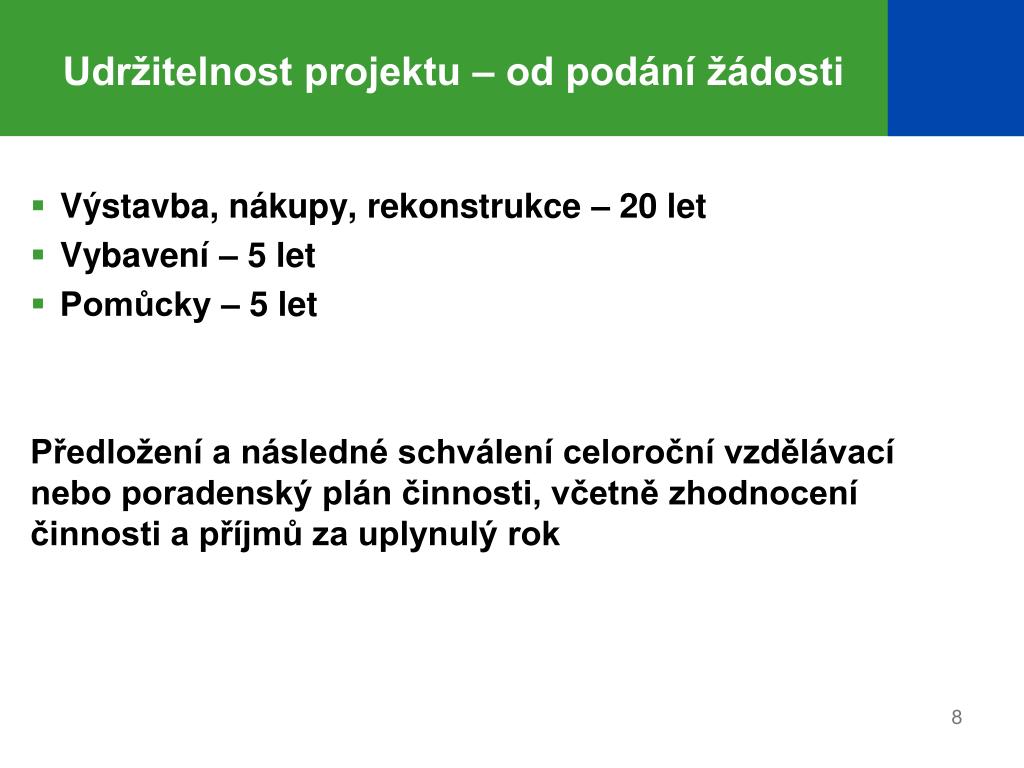 Udržitelnost projektu – od podání žádosti

- Výstavba, nákupy, rekonstrukce – 20 let
- Vybavení – 5 let
- Pomůcky – 5 let

Předložení a následné schválení celoroční vzdělávací nebo poradenský plán činnosti, včetně zhodnocení činnosti a příjmů za uplynulý rok

8